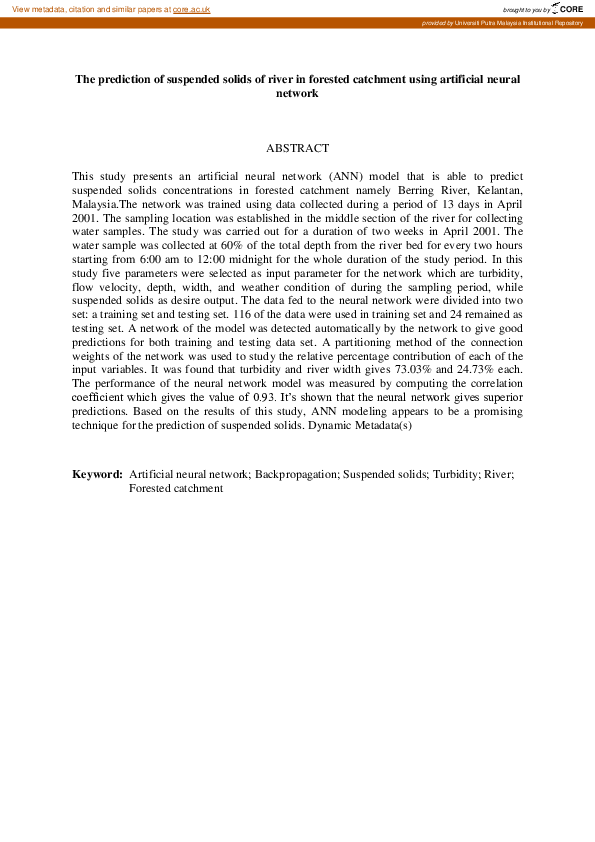 View metadata, citation and similar papers at core.ac.uk

brought to you by CORE

provided by Universiti Putra Malaysia Institutional Repository

The prediction of suspended solids of river in forested catchment using artificial neural network

ABSTRACT

This study presents an artificial neural network (ANN) model that is able to predict suspended solids concentrations in forested catchment namely Berring River, Kelantan, Malaysia.The network was trained using data collected during a period of 13 days in April 2001. The sampling location was established in the middle section of the river for collecting water samples. The study was carried out for a duration of two weeks in April 2001. The water sample was collected at 60% of the total depth from the river bed for every two hours starting from 6:00 am to 12:00 midnight for the whole duration of the study period. In this study five parameters were selected as input parameter for the network which are turbidity, flow velocity, depth, width, and weather condition of during the sampling period, while suspended solids as desire output. The data fed to the neural network were divided into two set: a training set and testing set. 116 of the data were used in training set and 24 remained as testing set. A network of the model was detected automatically by the network to give good predictions for both training and testing data set. A partitioning method of the connection weights of the network was used to study the relative percentage contribution of each of the input variables. It was found that turbidity and river width gives 73.03% and 24.73% each. The performance of the neural network model was measured by computing the correlation coefficient which gives the value of 0.93. It's shown that the neural network gives superior predictions. Based on the results of this study, ANN modeling appears to be a promising technique for the prediction of suspended solids. Dynamic Metadata(s)

Keyword: Artificial neural network; Backpropagation; Suspended solids; Turbidity; River; Forested catchment